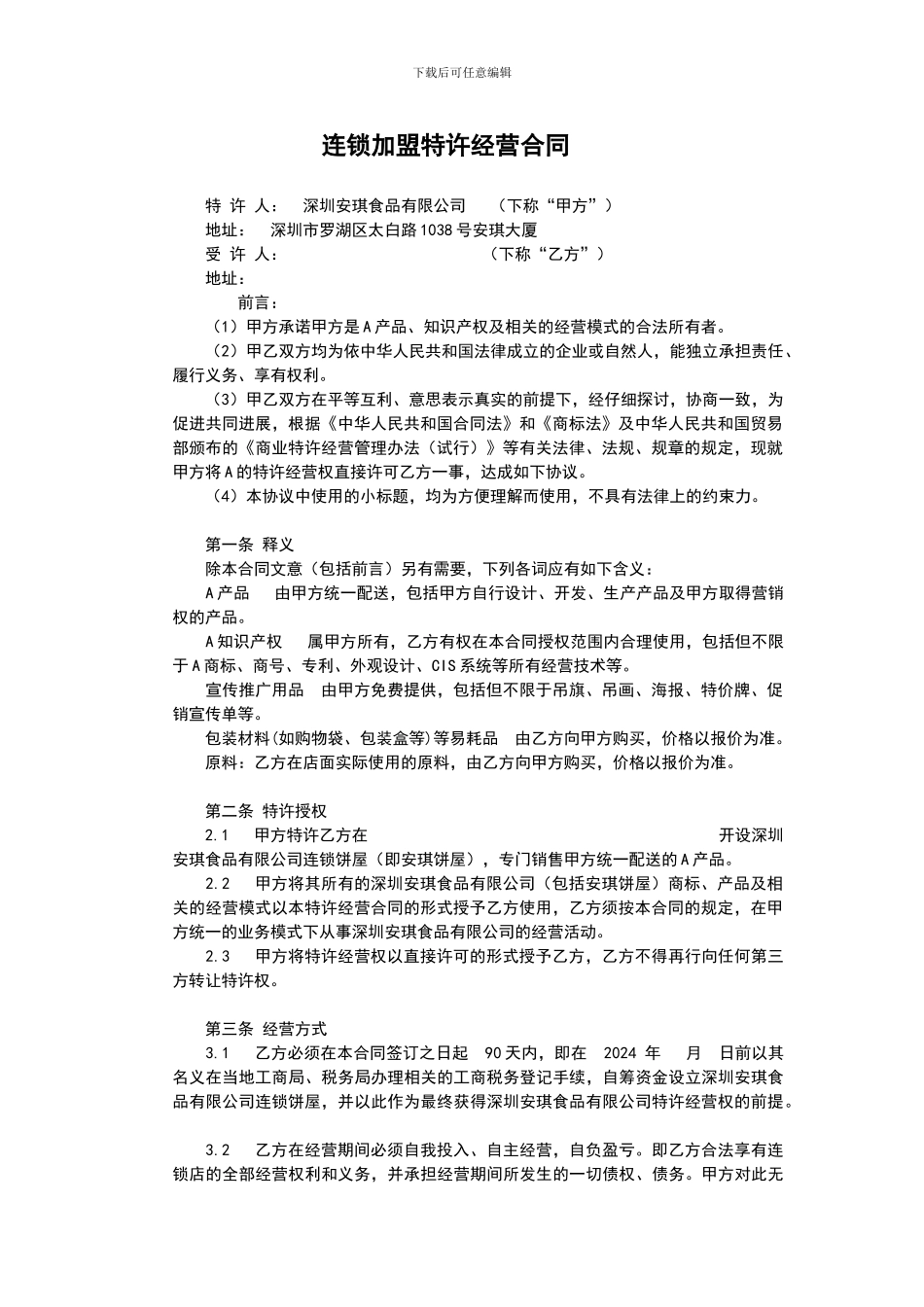 下载后可任意编辑

连锁加盟特许经营合同

特 许 人： 深圳安琪食品有限公司 （下称“甲方”）
地址： 深圳市罗湖区太白路1038号安琪大厦
受 许 人： （下称“乙方”）
地址：

前言：

（1）甲方承诺甲方是A产品、知识产权及相关的经营模式的合法所有者。

（2）甲乙双方均为依中华人民共和国法律成立的企业或自然人，能独立承担责任、履行义务、享有权利。

（3）甲乙双方在平等互利、意思表示真实的前提下，经仔细探讨，协商一致，为促进共同进展，根据《中华人民共和国合同法》和《商标法》及中华人民共和国贸易部颁布的《商业特许经营管理办法（试行）》等有关法律、法规、规章的规定，现就甲方将A的特许经营权直接许可乙方一事，达成如下协议。

（4）本协议中使用的小标题，均为方便理解而使用，不具有法律上的约束力。

第一条 释义

除本合同文意（包括前言）另有需要，下列各词应有如下含义：

A产品 由甲方统一配送，包括甲方自行设计、开发、生产产品及甲方取得营销权的产品。

A知识产权 属甲方所有，乙方有权在本合同授权范围内合理使用，包括但不限于A商标、商号、专利、外观设计、CIS系统等所有经营技术等。

宣传推广用品 由甲方免费提供，包括但不限于吊旗、吊画、海报、特价牌、促销宣传单等。

包装材料(如购物袋、包装盒等)等易耗品 由乙方向甲方购买，价格以报价为准。

原料：乙方在店面实际使用的原料，由乙方向甲方购买，价格以报价为准。

第二条 特许授权

2.1 甲方特许乙方在 开设深圳安琪食品有限公司连锁饼屋（即安琪饼屋），专门销售甲方统一配送的A产品。

2.2 甲方将其所有的深圳安琪食品有限公司（包括安琪饼屋）商标、产品及相关的经营模式以本特许经营合同的形式授予乙方使用，乙方须按本合同的规定，在甲方统一的业务模式下从事深圳安琪食品有限公司的经营活动。

2.3 甲方将特许经营权以直接许可的形式授予乙方，乙方不得再行向任何第三方转让特许权。

第三条 经营方式

3.1 乙方必须在本合同签订之日起 90天内，即在 2024 年 月 日前以其名义在当地工商局、税务局办理相关的工商税务登记手续，自筹资金设立深圳安琪食品有限公司连锁饼屋，并以此作为最终获得深圳安琪食品有限公司特许经营权的前提。

3.2 乙方在经营期间必须自我投入、自主经营，自负盈亏。即乙方合法享有连锁店的全部经营权利和义务，并承担经营期间所发生的一切债权、债务。甲方对此无